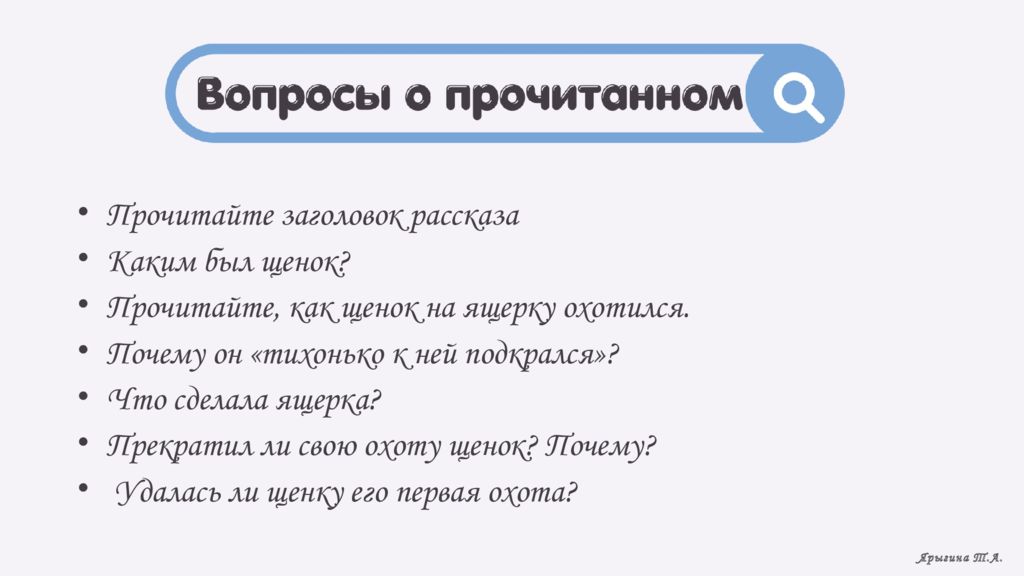 Вопросы о прочитанном

• Прочитайте заголовок рассказа
• Каким был щенок?
• Прочитайте, как щенок на ящерку охотился.
• Почему он «тихонько к ней подкрался»?
• Что сделала ящерка?
• Прекратил ли свою охоту щенок? Почему?
• Удалась ли щенку его первая охота?

Ярыгина Т.А.